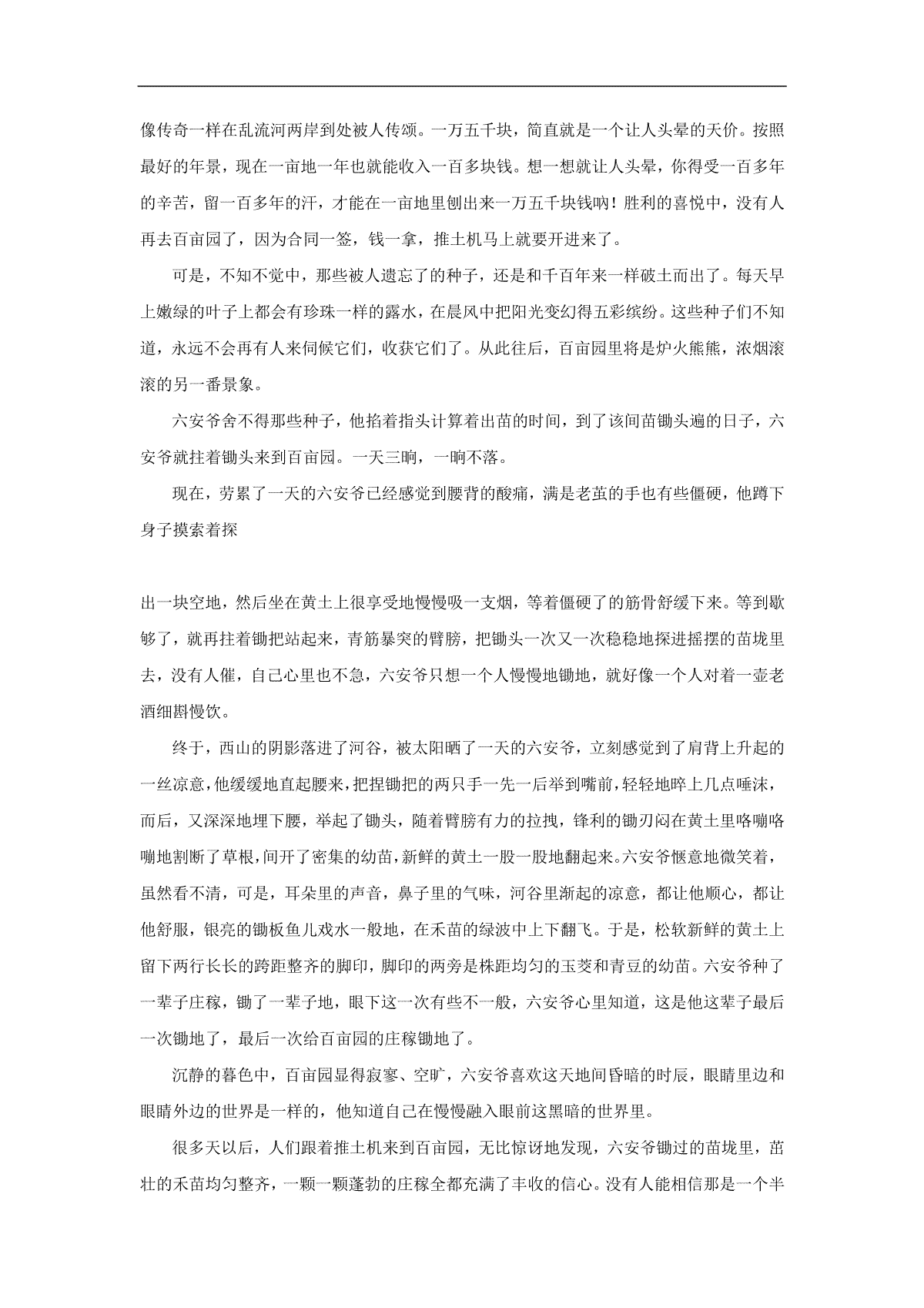 像传奇一样在乱流河两岸到处被人传颂。一万五千块，简直就是一个让人头晕的天价。按照最好的年景，现在一亩地一年也就能收入一百多块钱。想一想就让人头晕，你得受一百多年的辛苦，留一百多年的汗，才能在一亩地里刨出来一万五千块钱呐！胜利的喜悦中，没有人再去百亩园了，因为合同一签，钱一拿，推土机马上就要开进来了。

可是，不知不觉中，那些被人遗忘了的种子，还是和千百年来一样破土而出了。每天早上嫩绿的叶子上都会有珍珠一样的露水，在晨风中把阳光变幻得五彩缤纷。这些种子们不知道，永远不会再有人来伺候它们，收获它们了。从此往后，百亩园里将是炉火熊熊，浓烟滚滚的另一番景象。

六安爷舍不得那些种子，他掐着指头计算着出苗的时间，到了该间苗锄头遍的日子，六安爷就拄着锄头来到百亩园。一天三晌，一晌不落。

现在，劳累了一天的六安爷已经感觉到腰背的酸痛，满是老茧的手也有些僵硬，他蹲下身子摸索着探

出一块空地，然后坐在黄土上很享受地慢慢吸一支烟，等着僵硬了的筋骨舒缓下来。等到歇够了，就再拄着锄把站起来，青筋暴突的臂膀，把锄头一次又一次稳稳地探进摇摆的苗垅里去，没有人催，自己心里也不急，六安爷只想一个人慢慢地锄地，就好像一个人对着一壶老酒细斟慢饮。

终于，西山的阴影落进了河谷，被太阳晒了一天的六安爷，立刻感觉到了肩背上升起的一丝凉意，他缓缓地直起腰来，把捏锄把的两只手一先一后举到嘴前，轻轻地啐上几点唾沫，而后，又深深地埋下腰，举起了锄头，随着臂膀有力的拉拽，锋利的锄刃闷在黄土里咯嘣咯嘣地割断了草根，间开了密集的幼苗，新鲜的黄土一股一股地翻起来。六安爷惬意地微笑着，虽然看不清，可是，耳朵里的声音，鼻子里的气味，河谷里渐起的凉意，都让他顺心，都让他舒服，银亮的锄板鱼儿戏水一般地，在禾苗的绿波中上下翻飞。于是，松软新鲜的黄土上留下两行长长的跨距整齐的脚印，脚印的两旁是株距均匀的玉茭和青豆的幼苗。六安爷种了一辈子庄稼，锄了一辈子地，眼下这一次有些不一般，六安爷心里知道，这是他这辈子最后一次锄地了，最后一次给百亩园的庄稼锄地了。

沉静的暮色中，百亩园显得寂寥、空旷，六安爷喜欢这天地间昏暗的时辰，眼睛里边和眼睛外边的世界是一样的，他知道自己在慢慢融入眼前这黑暗的世界里。

很多天以后，人们跟着推土机来到百亩园，无比惊讶地发现，六安爷锄过的苗垅里，茁壮的禾苗均匀整齐，一颗一颗蓬勃的庄稼全都充满了丰收的信心。没有人能相信那是一个半